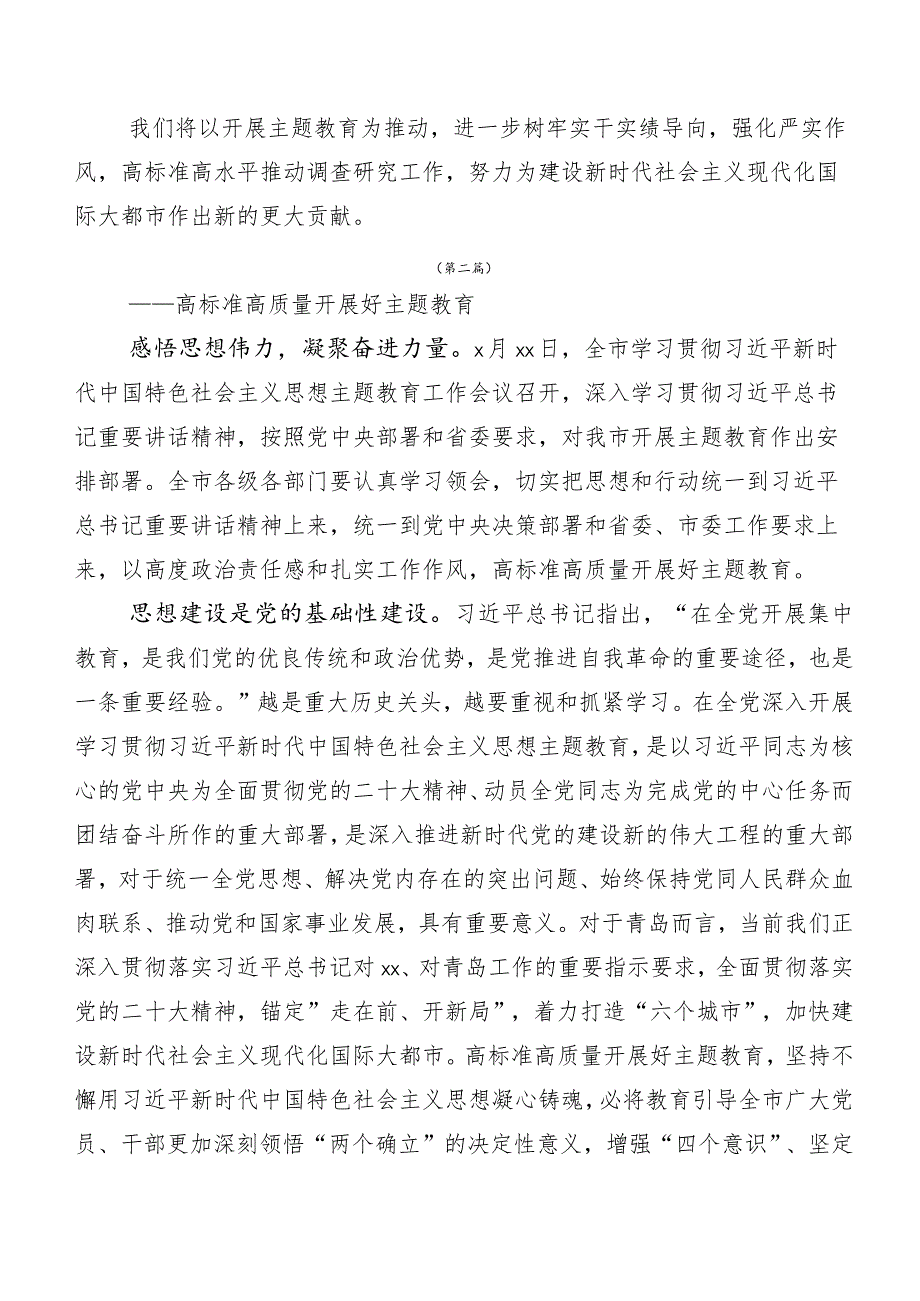 我们将以开展主题教育为推动，进一步树牢实干实绩导向，强化严实作风，高标准高水平推动调查研究工作，努力为建设新时代社会主义现代化国际大都市作出新的更大贡献。

（第二篇）

——高标准高质量开展好主题教育

感悟思想伟力，凝聚奋进力量。x月xx日，全市学习贯彻习近平新时代中国特色社会主义思想主题教育工作会议召开，深入学习贯彻习近平总书记重要讲话精神，按照党中央部署和省委要求，对我市开展主题教育作出安排部署。全市各级各部门要认真学习领会，切实把思想和行动统一到习近平总书记重要讲话精神上来，统一到党中央决策部署和省委、市委工作要求上来，以高度政治责任感和扎实工作作风，高标准高质量开展好主题教育。

思想建设是党的基础性建设。习近平总书记指出，“在全党开展集中教育，是我们党的优良传统和政治优势，是党推进自我革命的重要途径，也是一条重要经验。”越是重大历史关头，越要重视和抓紧学习。在全党深入开展学习贯彻习近平新时代中国特色社会主义思想主题教育，是以习近平同志为核心的党中央为全面贯彻党的二十大精神、动员全党同志为完成党的中心任务而团结奋斗所作的重大部署，是深入推进新时代党的建设新的伟大工程的重大部署，对于统一全党思想、解决党内存在的突出问题、始终保持党同人民群众血肉联系、推动党和国家事业发展，具有重要意义。对于青岛而言，当前我们正深入贯彻落实习近平总书记对xx、对青岛工作的重要指示要求，全面贯彻落实党的二十大精神，锚定”走在前、开新局”，着力打造“六个城市”，加快建设新时代社会主义现代化国际大都市。高标准高质量开展好主题教育，坚持不懈用习近平新时代中国特色社会主义思想凝心铸魂，必将教育引导全市广大党员、干部更加深刻领悟“两个确立”的决定性意义，增强“四个意识”、坚定